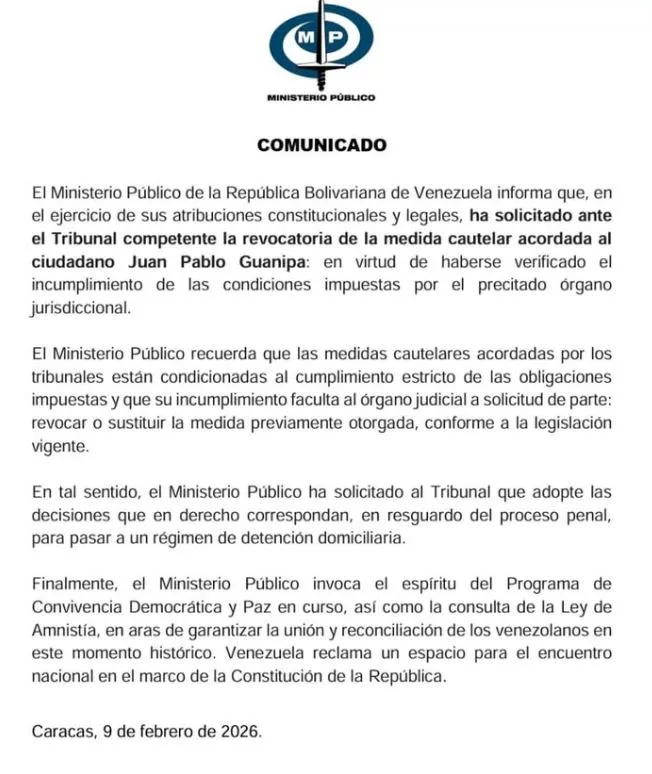 MP

MINISTERIO PÚBLICO

COMUNICADO

El Ministerio Público de la República Bolivariana de Venezuela informa que, en el ejercicio de sus atribuciones constitucionales y legales, ha solicitado ante el Tribunal competente la revocatoria de la medida cautelar acordada al ciudadano Juan Pablo Guanipa: en virtud de haberse verificado el incumplimiento de las condiciones impuestas por el precitado órgano jurisdiccional.

El Ministerio Público recuerda que las medidas cautelares acordadas por los tribunales están condicionadas al cumplimiento estricto de las obligaciones impuestas y que su incumplimiento faculta al órgano judicial a solicitud de parte: revocar o sustituir la medida previamente otorgada, conforme a la legislación vigente.

En tal sentido, el Ministerio Público ha solicitado al Tribunal que adopte las decisiones que en derecho correspondan, en resguardo del proceso penal, para pasar a un régimen de detención domiciliaria.

Finalmente, el Ministerio Público invoca el espíritu del Programa de Convivencia Democrática y Paz en curso, así como la consulta de la Ley de Amnistía, en aras de garantizar la unión y reconciliación de los venezolanos en este momento histórico. Venezuela reclama un espacio para el encuentro nacional en el marco de la Constitución de la República.

Caracas, 9 de febrero de 2026.